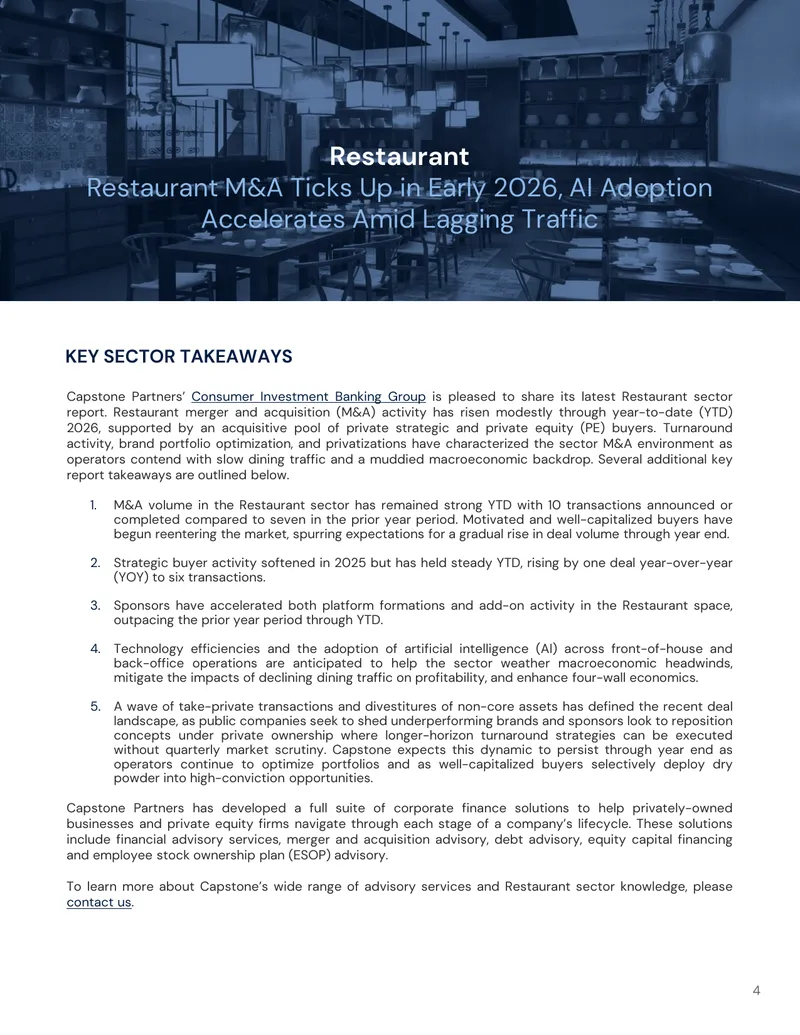 Restaurant

Restaurant M&A Ticks Up in Early 2026, AI Adoption Accelerates Amid Lagging Traffic

KEY SECTOR TAKEAWAYS

Capstone Partners' Consumer Investment Banking Group is pleased to share its latest Restaurant sector report. Restaurant merger and acquisition (M&A) activity has risen modestly through year-to-date (YTD) 2026, supported by an acquisitive pool of private strategic and private equity (PE) buyers. Turnaround activity, brand portfolio optimization, and privatizations have characterized the sector M&A environment as operators contend with slow dining traffic and a muddied macroeconomic backdrop. Several additional key report takeaways are outlined below.

1. M&A volume in the Restaurant sector has remained strong YTD with 10 transactions announced or completed compared to seven in the prior year period. Motivated and well-capitalized buyers have begun reentering the market, spurring expectations for a gradual rise in deal volume through year end.

2. Strategic buyer activity softened in 2025 but has held steady YTD, rising by one deal year-over-year (YOY) to six transactions.

3. Sponsors have accelerated both platform formations and add-on activity in the Restaurant space, outpacing the prior year period through YTD.

4. Technology efficiencies and the adoption of artificial intelligence (AI) across front-of-house and back-office operations are anticipated to help the sector weather macroeconomic headwinds, mitigate the impacts of declining dining traffic on profitability, and enhance four-wall economics.

5. A wave of take-private transactions and divestitures of non-core assets has defined the recent deal landscape, as public companies seek to shed underperforming brands and sponsors look to reposition concepts under private ownership where longer-horizon turnaround strategies can be executed without quarterly market scrutiny. Capstone expects this dynamic to persist through year end as operators continue to optimize portfolios and as well-capitalized buyers selectively deploy dry powder into high-conviction opportunities.

Capstone Partners has developed a full suite of corporate finance solutions to help privately-owned businesses and private equity firms navigate through each stage of a company's lifecycle. These solutions include financial advisory services, merger and acquisition advisory, debt advisory, equity capital financing and employee stock ownership plan (ESOP) advisory.

To learn more about Capstone's wide range of advisory services and Restaurant sector knowledge, please contact us.

4